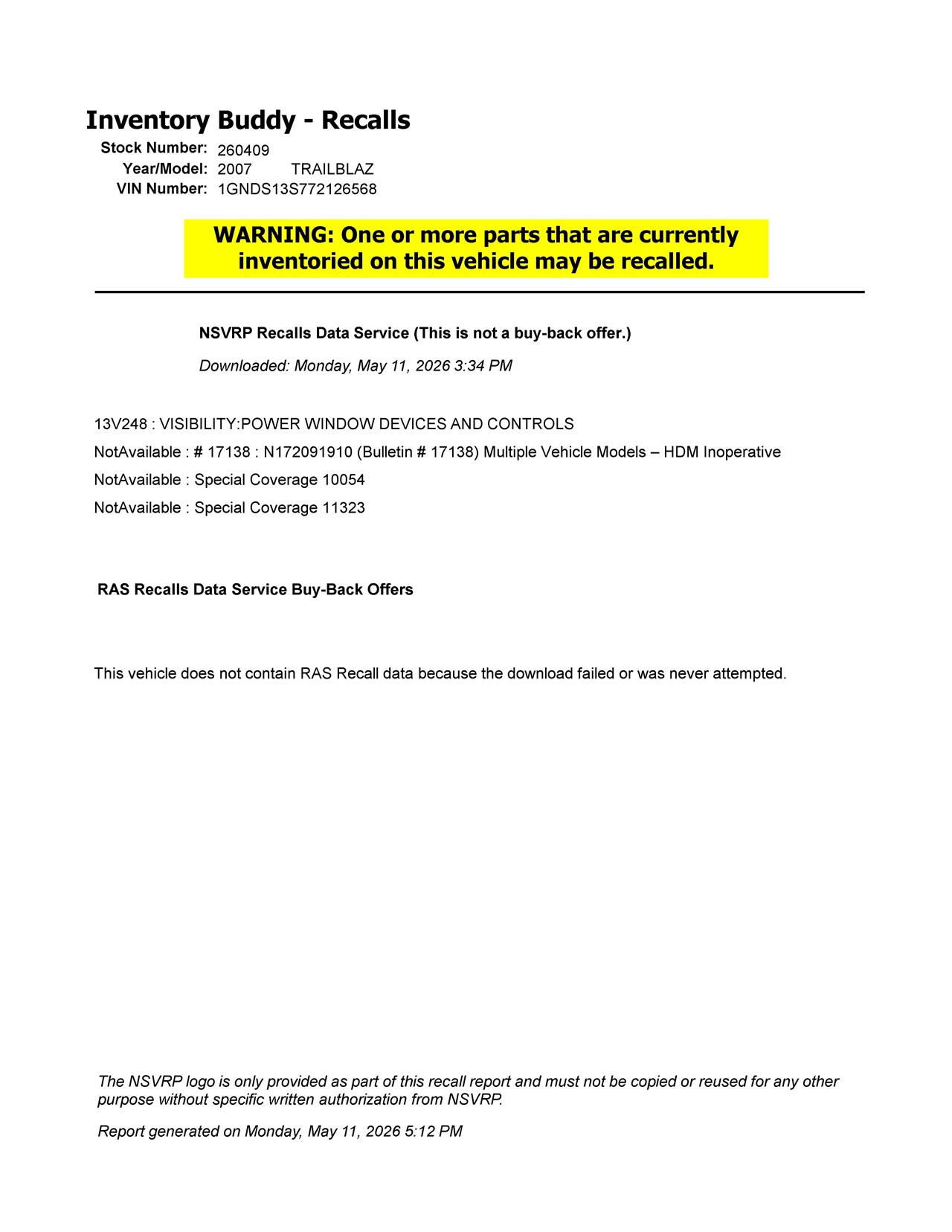 Inventory Buddy - Recalls

Stock Number: 260409
Year/Model: 2007 TRAILBLAZ
VIN Number: 1GNDS13S772126568

WARNING: One or more parts that are currently inventoried on this vehicle may be recalled.

NSVRP Recalls Data Service (This is not a buy-back offer.)

Downloaded: Monday, May 11, 2026 3:34 PM

13V248 : VISIBILITY:POWER WINDOW DEVICES AND CONTROLS

NotAvailable : # 17138 : N172091910 (Bulletin # 17138) Multiple Vehicle Models – HDM Inoperative

NotAvailable : Special Coverage 10054

NotAvailable : Special Coverage 11323

RAS Recalls Data Service Buy-Back Offers

This vehicle does not contain RAS Recall data because the download failed or was never attempted.

The NSVRP logo is only provided as part of this recall report and must not be copied or reused for any other purpose without specific written authorization from NSVRP.

Report generated on Monday, May 11, 2026 5:12 PM